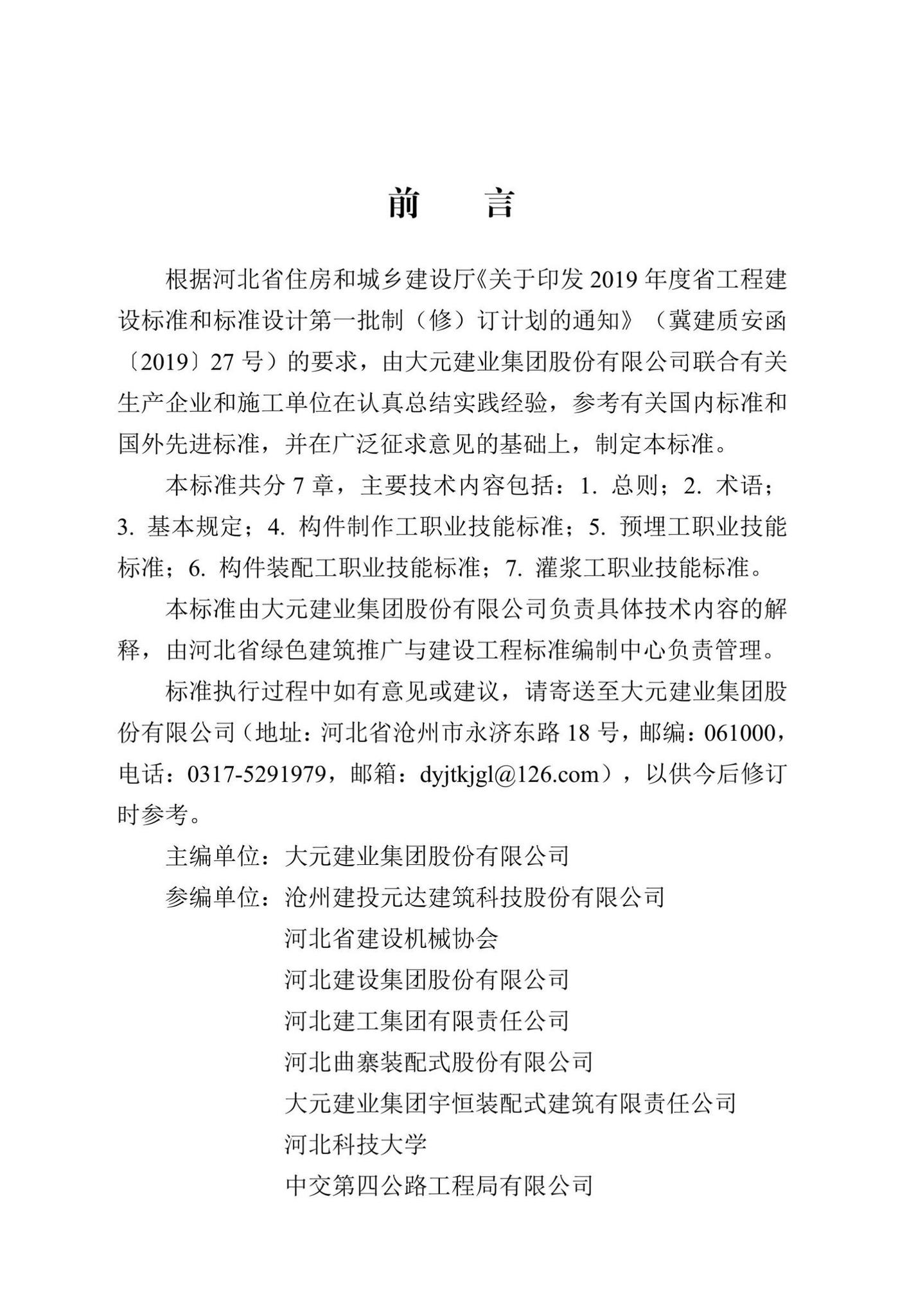 前　言

根据河北省住房和城乡建设厅《关于印发 2019 年度省工程建设标准和标准设计第一批制（修）订计划的通知》（冀建质安函〔2019〕27 号）的要求，由大元建业集团股份有限公司联合有关生产企业和施工单位在认真总结实践经验，参考有关国内标准和国外先进标准，并在广泛征求意见的基础上，制定本标准。

本标准共分 7 章，主要技术内容包括：1. 总则；2. 术语；3. 基本规定；4. 构件制作工职业技能标准；5. 预埋工职业技能标准；6. 构件装配工职业技能标准；7. 灌浆工职业技能标准。

本标准由大元建业集团股份有限公司负责具体技术内容的解释，由河北省绿色建筑推广与建设工程标准编制中心负责管理。

标准执行过程中如有意见或建议，请寄送至大元建业集团股份有限公司（地址：河北省沧州市永济东路 18 号，邮编：061000，电话：0317-5291979，邮箱：dyjtkjgl@126.com），以供今后修订时参考。

主编单位：大元建业集团股份有限公司
参编单位：沧州建投元达建筑科技股份有限公司
河北省建设机械协会
河北建设集团股份有限公司
河北建工集团有限责任公司
河北曲寨装配式股份有限公司
大元建业集团宇恒装配式建筑有限责任公司
河北科技大学
中交第四公路工程局有限公司